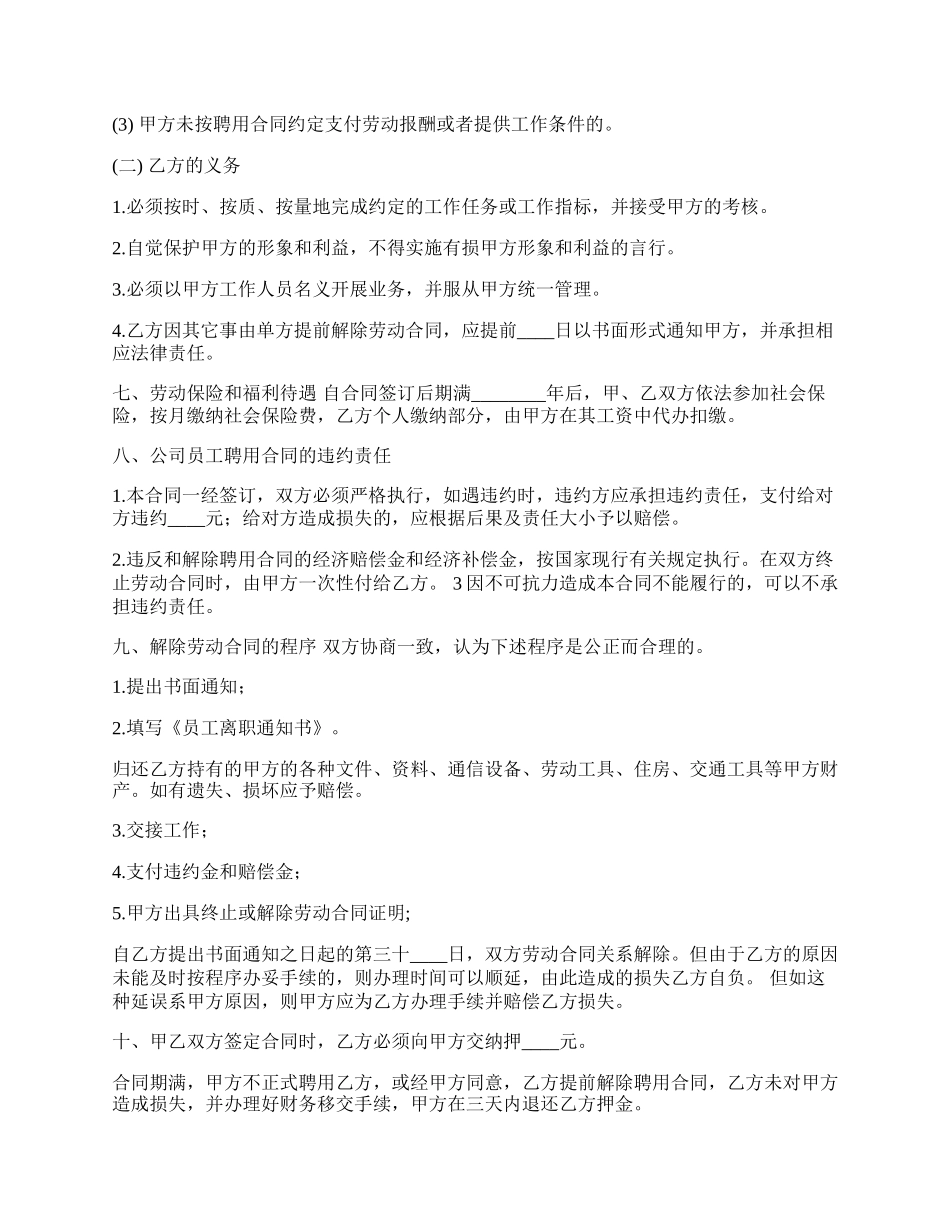 (3) 甲方未按聘用合同约定支付劳动报酬或者提供工作条件的。

(二) 乙方的义务

1.必须按时、按质、按量地完成约定的工作任务或工作指标，并接受甲方的考核。

2.自觉保护甲方的形象和利益，不得实施有损甲方形象和利益的言行。

3.必须以甲方工作人员名义开展业务，并服从甲方统一管理。

4.乙方因其它事由单方提前解除劳动合同，应提前____日以书面形式通知甲方，并承担相应法律责任。

七、劳动保险和福利待遇 自合同签订后期满________年后，甲、乙双方依法参加社会保险，按月缴纳社会保险费，乙方个人缴纳部分，由甲方在其工资中代办扣缴。

八、公司员工聘用合同的违约责任

1.本合同一经签订，双方必须严格执行，如遇违约时，违约方应承担违约责任，支付给对方违约____元；给对方造成损失的，应根据后果及责任大小予以赔偿。

2.违反和解除聘用合同的经济赔偿金和经济补偿金，按国家现行有关规定执行。在双方终止劳动合同时，由甲方一次性付给乙方。 3因不可抗力造成本合同不能履行的，可以不承担违约责任。

九、解除劳动合同的程序 双方协商一致，认为下述程序是公正而合理的。

1.提出书面通知；

2.填写《员工离职通知书》。

归还乙方持有的甲方的各种文件、资料、通信设备、劳动工具、住房、交通工具等甲方财产。如有遗失、损坏应予赔偿。

3.交接工作；

4.支付违约金和赔偿金；

5.甲方出具终止或解除劳动合同证明;

自乙方提出书面通知之日起的第三十____日，双方劳动合同关系解除。但由于乙方的原因未能及时按程序办妥手续的，则办理时间可以顺延，由此造成的损失乙方自负。 但如这种延误系甲方原因，则甲方应为乙方办理手续并赔偿乙方损失。

十、甲乙双方签定合同时，乙方必须向甲方交纳押____元。

合同期满，甲方不正式聘用乙方，或经甲方同意，乙方提前解除聘用合同，乙方未对甲方造成损失，并办理好财务移交手续，甲方在三天内退还乙方押金。